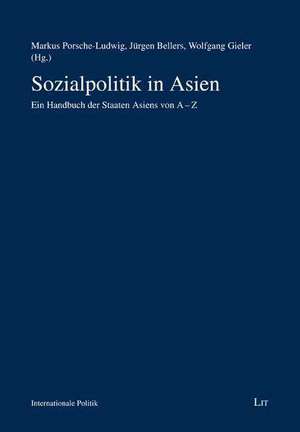 Markus Porsche-Ludwig, Jürgen Bellers, Wolfgang Gieler (Hg.)

Sozialpolitik in Asien

Ein Handbuch der Staaten Asiens von A – Z

Internationale Politik

LIT